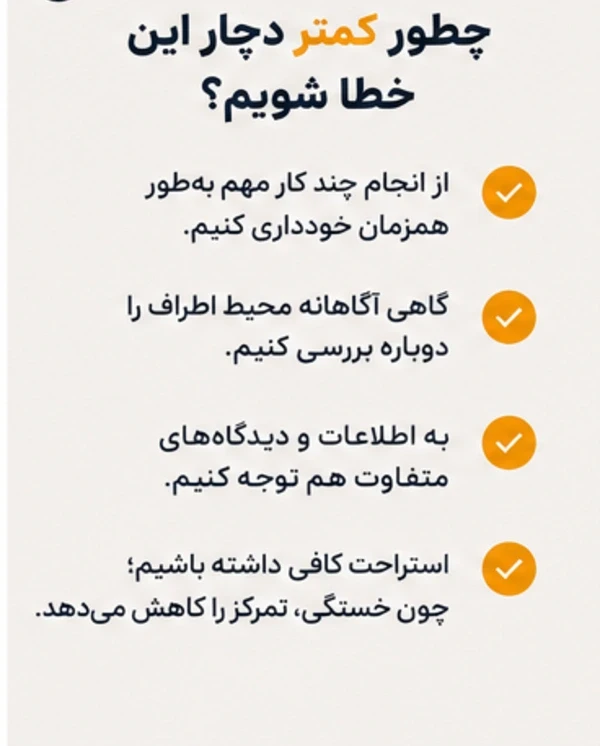 چطور کمتر دچار این خطا شویم؟

از انجام چند کار مهم به‌طور همزمان خودداری کنیم.

گاهی آگاهانه محیط اطراف را دوباره بررسی کنیم.

به اطلاعات و دیدگاه‌های متفاوت هم توجه کنیم.

استراحت کافی داشته باشیم؛ چون خستگی، تمرکز را کاهش می‌دهد.